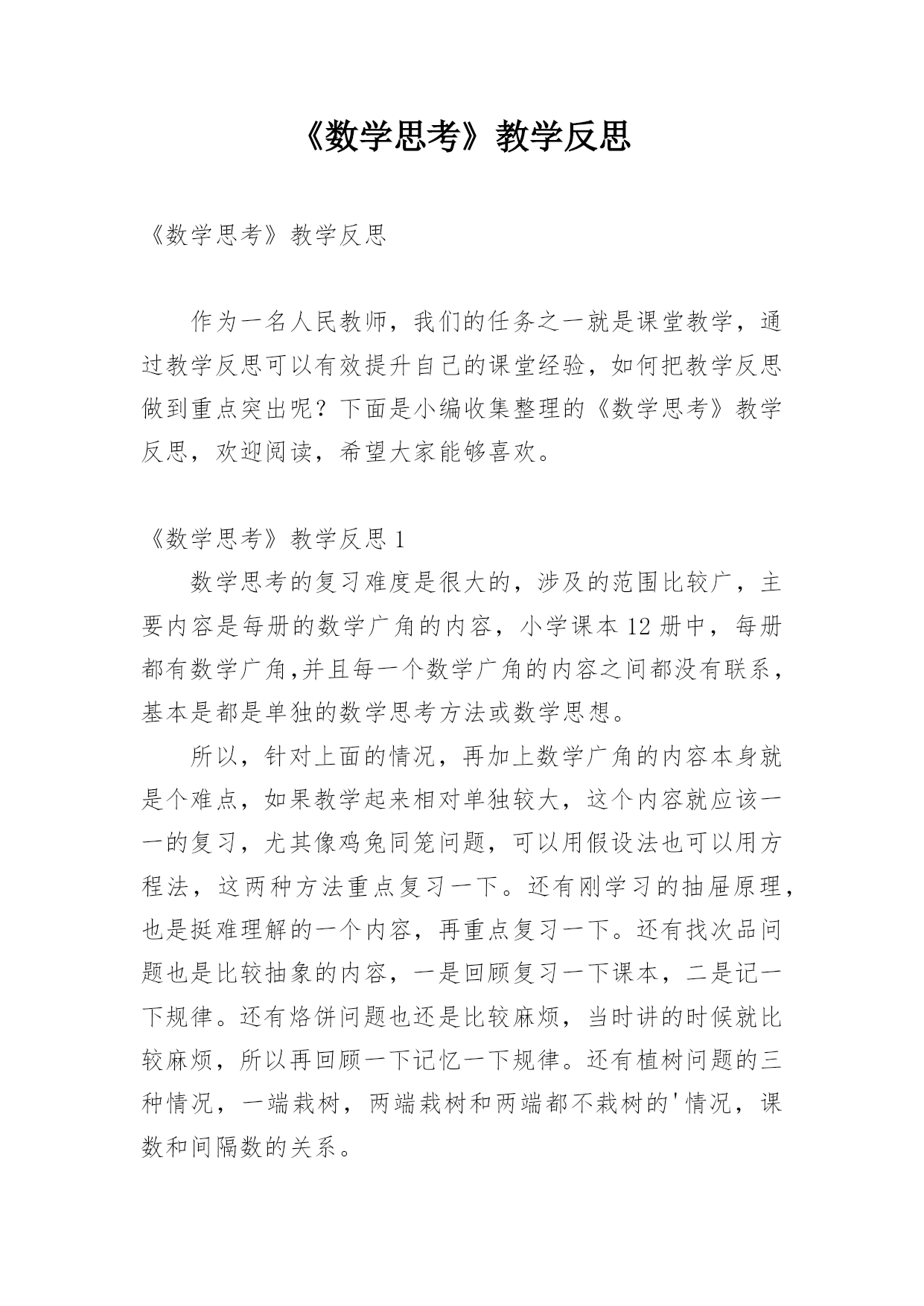 《数学思考》教学反思

《数学思考》教学反思

作为一名人民教师，我们的任务之一就是课堂教学，通过教学反思可以有效提升自己的课堂经验，如何把教学反思做到重点突出呢？下面是小编收集整理的《数学思考》教学反思，欢迎阅读，希望大家能够喜欢。

《数学思考》教学反思 1

数学思考的复习难度是很大的，涉及的范围比较广，主要内容是每册的数学广角的内容，小学课本 12 册中，每册都有数学广角,并且每一个数学广角的内容之间都没有联系，基本是都是单独的数学思考方法或数学思想。

所以，针对上面的情况，再加上数学广角的内容本身就是个难点，如果教学起来相对单独较大，这个内容就应该一一的复习，尤其像鸡兔同笼问题，可以用假设法也可以用方程法，这两种方法重点复习一下。还有刚学习的抽屉原理，也是挺难理解的一个内容，再重点复习一下。还有找次品问题也是比较抽象的内容，一是回顾复习一下课本，二是记一下规律。还有烙饼问题也还是比较麻烦，当时讲的时候就比较麻烦，所以再回顾一下记忆一下规律。还有植树问题的三种情况，一端栽树，两端栽树和两端都不栽树的'情况，课数和间隔数的关系。